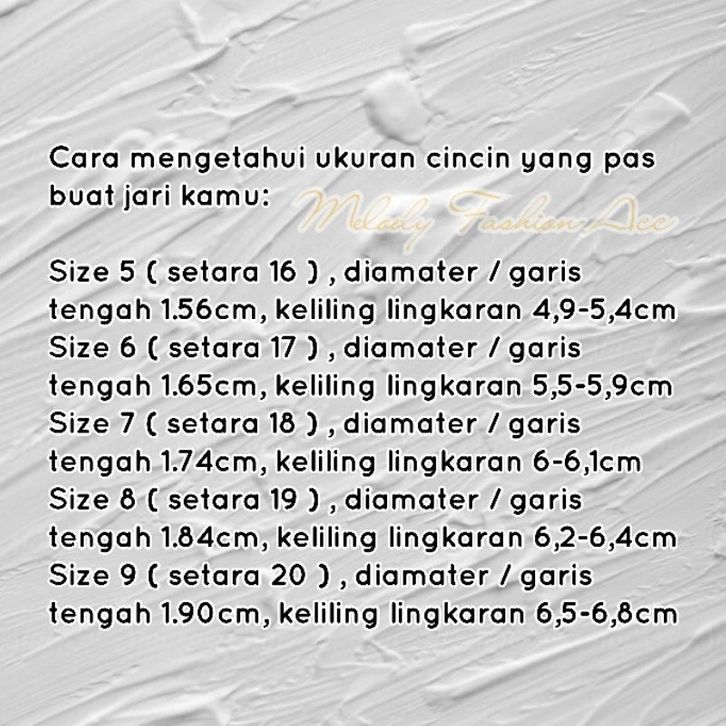 Cara mengetahui ukuran cincin yang pas buat jari kamu:

Melody Fashion Acc

Size 5 ( setara 16 ) , diamater / garis tengah 1.56cm, keliling lingkaran 4,9-5,4cm
Size 6 ( setara 17 ) , diamater / garis tengah 1.65cm, keliling lingkaran 5,5-5,9cm
Size 7 ( setara 18 ) , diamater / garis tengah 1.74cm, keliling lingkaran 6-6,1cm
Size 8 ( setara 19 ) , diamater / garis tengah 1.84cm, keliling lingkaran 6,2-6,4cm
Size 9 ( setara 20 ) , diamater / garis tengah 1.90cm, keliling lingkaran 6,5-6,8cm